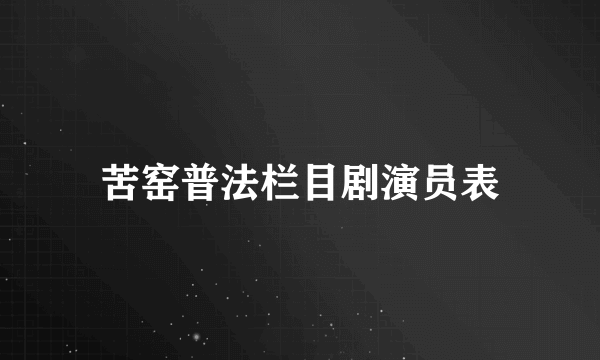 苦窑普法栏目剧演员表